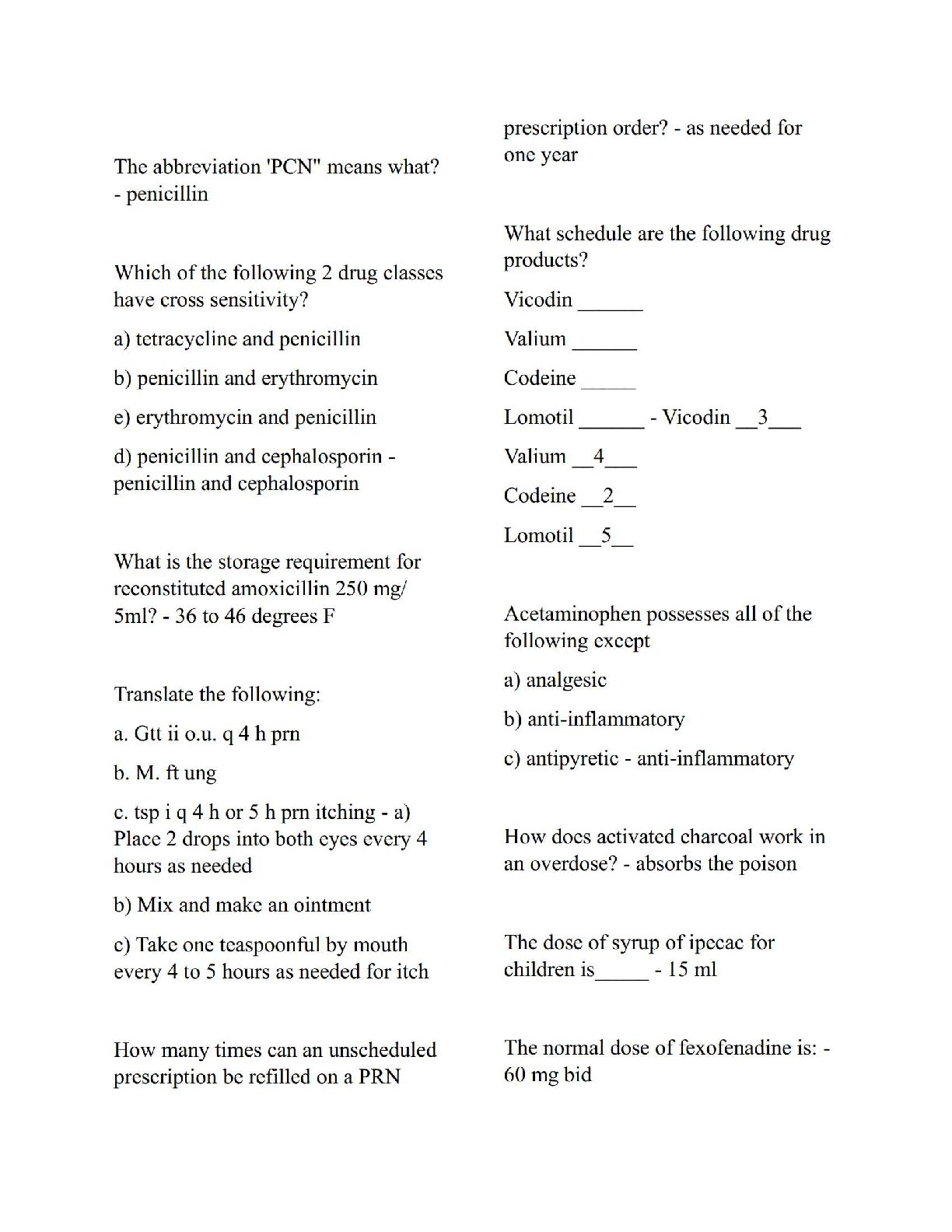 The abbreviation 'PCN" means what? - penicillin

Which of the following 2 drug classes have cross sensitivity?

a) tetracycline and penicillin

b) penicillin and erythromycin

e) erythromycin and penicillin

d) penicillin and cephalosporin - penicillin and cephalosporin

What is the storage requirement for reconstituted amoxicillin 250 mg/ 5ml? - 36 to 46 degrees F

Translate the following:

a. Gtt ii o.u. q 4 h prn

b. M. ft ung

c. tsp i q 4 h or 5 h prn itching - a) Place 2 drops into both eyes every 4 hours as needed

b) Mix and make an ointment

c) Take one teaspoonful by mouth every 4 to 5 hours as needed for itch

How many times can an unscheduled prescription be refilled on a PRN prescription order? - as needed for one year

What schedule are the following drug products?

Vicodin ______

Valium ______

Codeine _____

Lomotil ______ - Vicodin __3___

Valium __4___

Codeine __2__

Lomotil __5__

Acetaminophen possesses all of the following except

a) analgesic

b) anti-inflammatory

c) antipyretic - anti-inflammatory

How does activated charcoal work in an overdose? - absorbs the poison

The dose of syrup of ipecac for children is_____ - 15 ml

The normal dose of fexofenadine is: - 60 mg bid